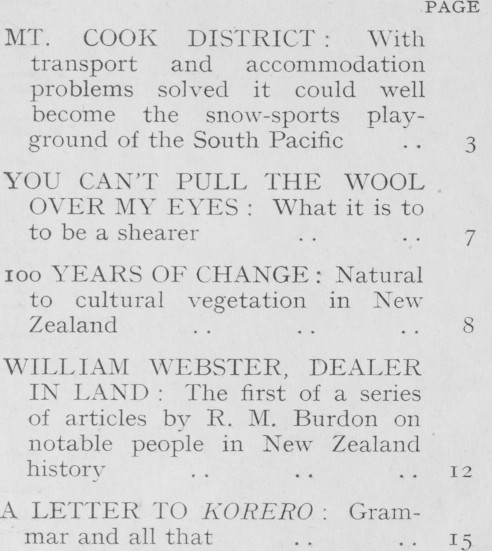 PAGE

MT. COOK DISTRICT: With transport and accommodation problems solved it could well become the snow-sports playground of the South Pacific 3

YOU CAN'T PULL THE WOOL OVER MY EYES: What it is to to be a shearer 7

100 YEARS OF CHANGE: Natural to cultural vegetation in New Zealand 8

WILLIAM WEBSTER, DEALER IN LAND: The first of a series of articles by R. M. Burdon on notable people in New Zealand history 12

A LETTER TO KORERO: Grammar and all that 15